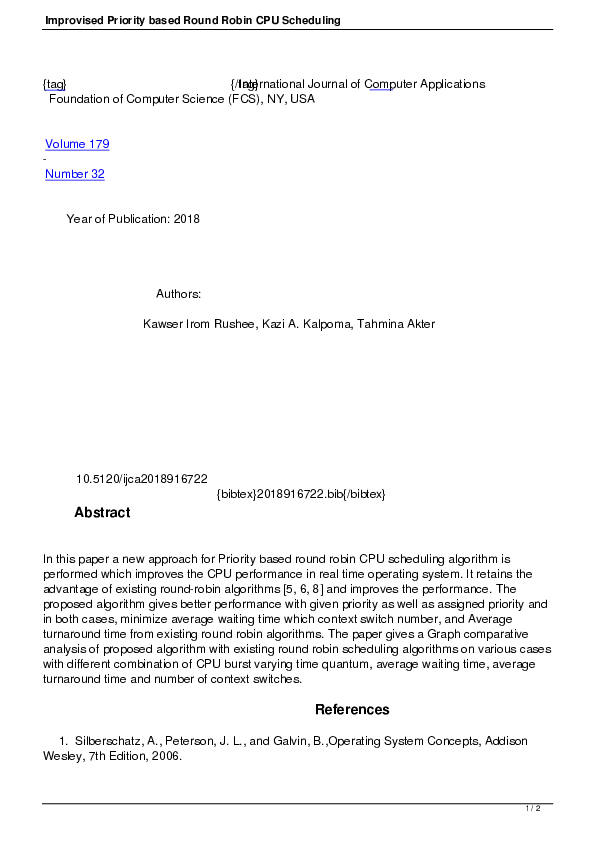 Improvised Priority based Round Robin CPU Scheduling

{tag} {/tag} International Journal of Computer Applications
Foundation of Computer Science (FCS), NY, USA

Volume 179
-
Number 32

Year of Publication: 2018

Authors:

Kawser Irom Rushee, Kazi A. Kalpoma, Tahmina Akter

10.5120/ijca2018916722
{bibtex}2018916722.bib{/bibtex}

Abstract

In this paper a new approach for Priority based round robin CPU scheduling algorithm is performed which improves the CPU performance in real time operating system. It retains the advantage of existing round-robin algorithms [5, 6, 8] and improves the performance. The proposed algorithm gives better performance with given priority as well as assigned priority and in both cases, minimize average waiting time which context switch number, and Average turnaround time from existing round robin algorithms. The paper gives a Graph comparative analysis of proposed algorithm with existing round robin scheduling algorithms on various cases with different combination of CPU burst varying time quantum, average waiting time, average turnaround time and number of context switches.

References

1. Silberschatz, A., Peterson, J. L., and Galvin, B.,Operating System Concepts, Addison Wesley, 7th Edition, 2006.

1 / 2